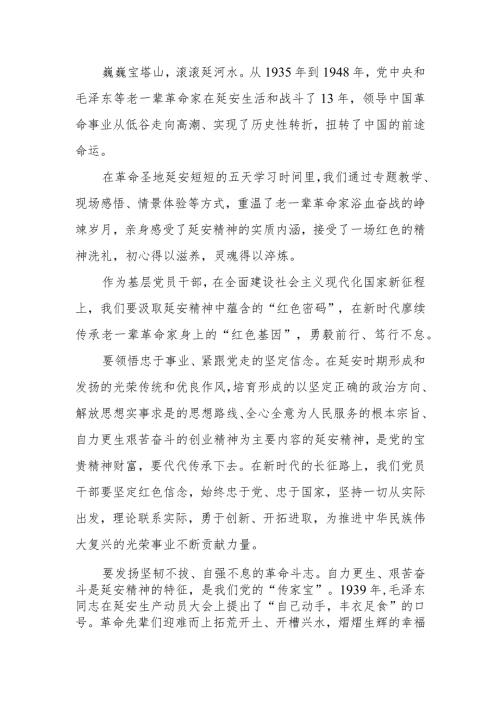 巍巍宝塔山，滚滚延河水。从1935年到1948年，党中央和毛泽东等老一辈革命家在延安生活和战斗了13年，领导中国革命事业从低谷走向高潮、实现了历史性转折，扭转了中国的前途命运。

在革命圣地延安短短的五天学习时间里，我们通过专题教学、现场感悟、情景体验等方式，重温了老一辈革命家浴血奋战的峥嵘岁月，亲身感受了延安精神的实质内涵，接受了一场红色的精神洗礼，初心得以滋养，灵魂得以淬炼。

作为基层党员干部，在全面建设社会主义现代化国家新征程上，我们要汲取延安精神中蕴含的“红色密码”，在新时代赓续传承老一辈革命家身上的“红色基因”，勇毅前行、笃行不怠。

要领悟忠于事业、紧跟党走的坚定信念。在延安时期形成和发扬的光荣传统和优良作风，培育形成的以坚定正确的政治方向、解放思想实事求是的思想路线、全心全意为人民服务的根本宗旨、自力更生艰苦奋斗的创业精神为主要内容的延安精神，是党的宝贵精神财富，要代代传承下去。在新时代的长征路上，我们党员干部要坚定红色信念，始终忠于党、忠于国家，坚持一切从实际出发，理论联系实际，勇于创新、开拓进取，为推进中华民族伟大复兴的光荣事业不断贡献力量。

要发扬坚韧不拔、自强不息的革命斗志。自力更生、艰苦奋斗是延安精神的特征，是我们党的“传家宝”。1939年，毛泽东同志在延安生产动员大会上提出了“自己动手，丰衣足食”的口号。革命先辈们迎难而上拓荒开土、开槽兴水，熠熠生辉的幸福